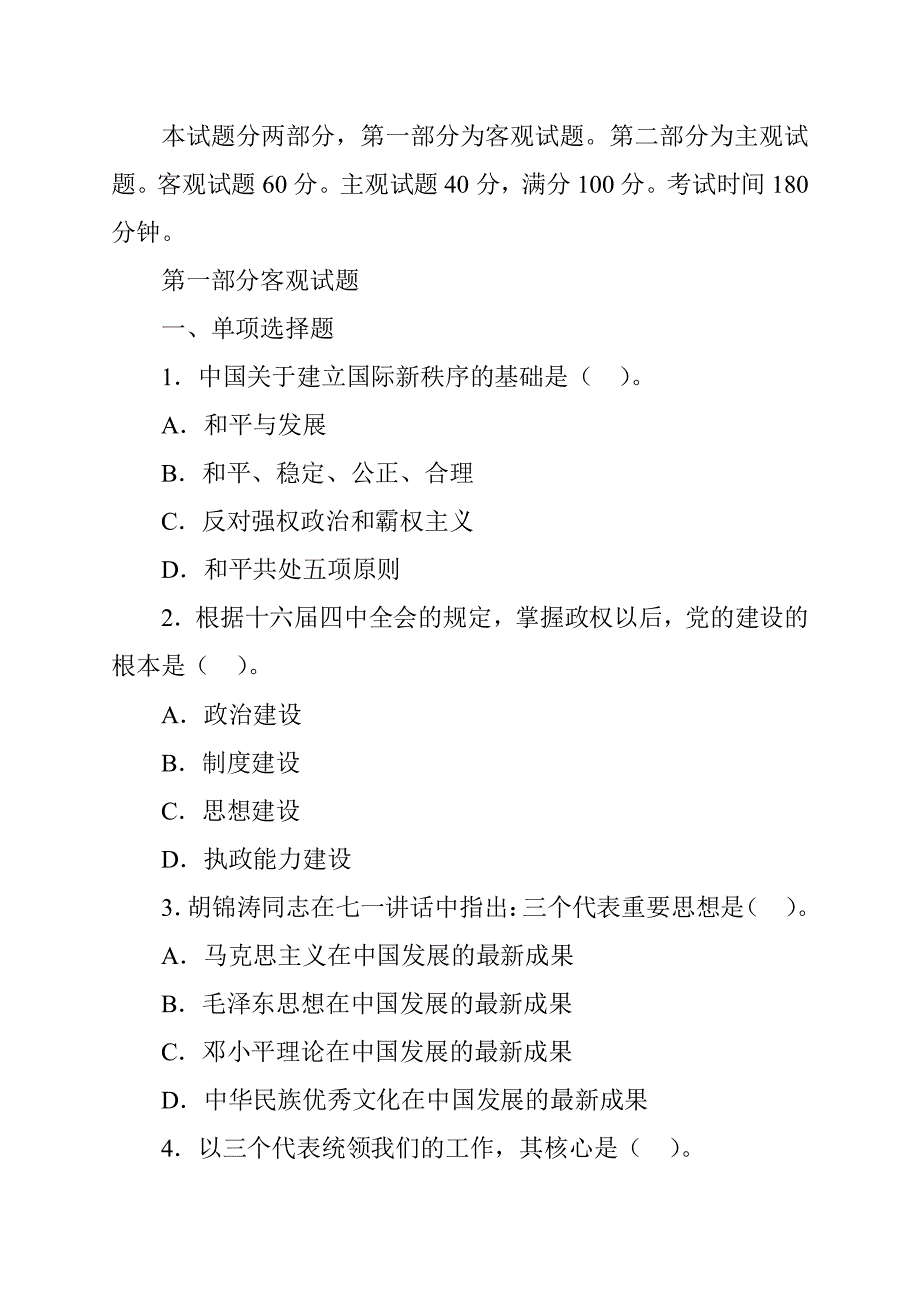 本试题分两部分，第一部分为客观试题。第二部分为主观试题。客观试题 60 分。主观试题 40 分，满分 100 分。考试时间 180 分钟。

第一部分客观试题

一、单项选择题

1．中国关于建立国际新秩序的基础是（　）。

A．和平与发展

B．和平、稳定、公正、合理

C．反对强权政治和霸权主义

D．和平共处五项原则

2．根据十六届四中全会的规定，掌握政权以后，党的建设的根本是（　）。

A．政治建设

B．制度建设

C．思想建设

D．执政能力建设

3. 胡锦涛同志在七一讲话中指出：三个代表重要思想是（　）。

A．马克思主义在中国发展的最新成果

B．毛泽东思想在中国发展的最新成果

C．邓小平理论在中国发展的最新成果

D．中华民族优秀文化在中国发展的最新成果

4．以三个代表统领我们的工作，其核心是（　）。